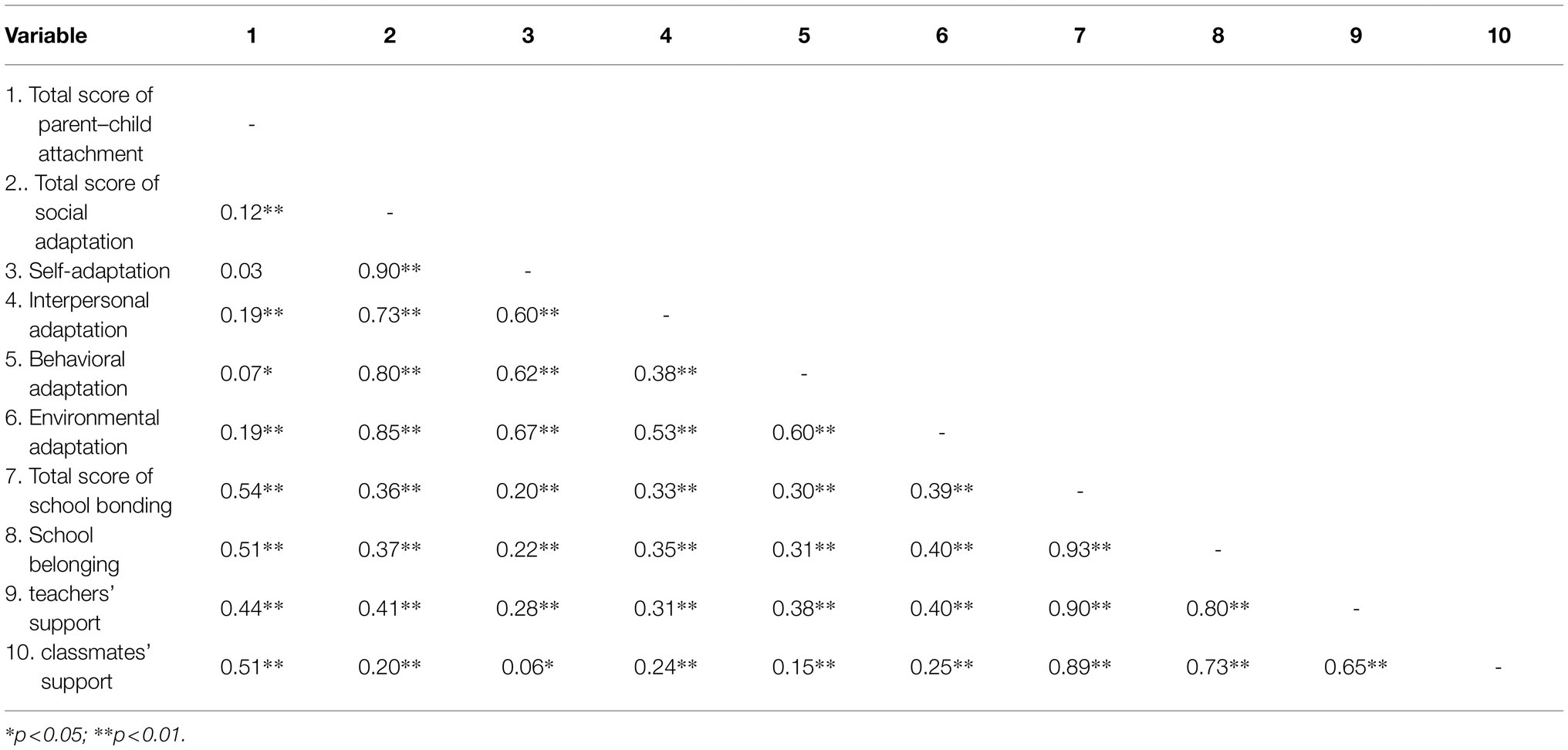 | Variable | 1 | 2 | 3 | 4 | 5 | 6 | 7 | 8 | 9 | 10 |
|---|---|---|---|---|---|---|---|---|---|---|
| 1. Total score of parent–child attachment | - | | | | | | | | | |
| 2.. Total score of social adaptation | 0.12** | - | | | | | | | | |
| 3. Self-adaptation | 0.03 | 0.90** | - | | | | | | | |
| 4. Interpersonal adaptation | 0.19** | 0.73** | 0.60** | - | | | | | | |
| 5. Behavioral adaptation | 0.07* | 0.80** | 0.62** | 0.38** | - | | | | | |
| 6. Environmental adaptation | 0.19** | 0.85** | 0.67** | 0.53** | 0.60** | - | | | | |
| 7. Total score of school bonding | 0.54** | 0.36** | 0.20** | 0.33** | 0.30** | 0.39** | - | | | |
| 8. School belonging | 0.51** | 0.37** | 0.22** | 0.35** | 0.31** | 0.40** | 0.93** | - | | |
| 9. teachers' support | 0.44** | 0.41** | 0.28** | 0.31** | 0.38** | 0.40** | 0.90** | 0.80** | - | |
| 10. classmates' support | 0.51** | 0.20** | 0.06* | 0.24** | 0.15** | 0.25** | 0.89** | 0.73** | 0.65** | - |

*p<0.05; **p<0.01.